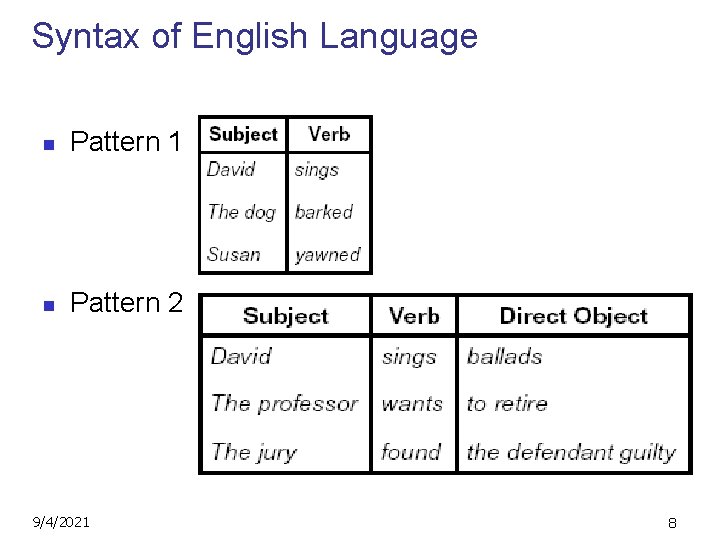 Syntax of English Language

• Pattern 1

| Subject | Verb |
|---|---|
| David | sings |
| The dog | barked |
| Susan | yawned |

• Pattern 2

| Subject | Verb | Direct Object |
|---|---|---|
| David | sings | ballads |
| The professor | wants | to retire |
| The jury | found | the defendant guilty |

9/4/2021

8